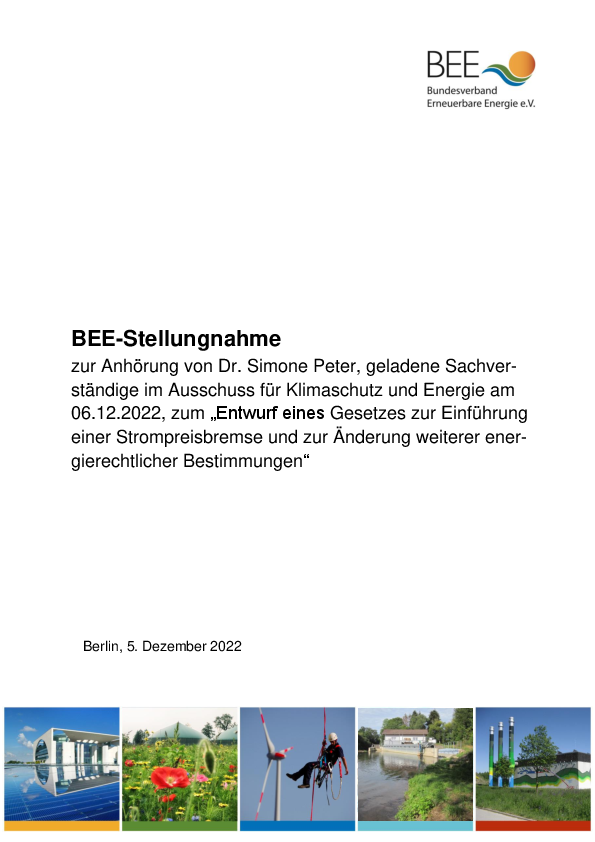 BEE
Bundesverband
Erneuerbare Energie e.V.

BEE-Stellungnahme
zur Anhörung von Dr. Simone Peter, geladene Sachverständige im Ausschuss für Klimaschutz und Energie am 06.12.2022, zum „Entwurf eines Gesetzes zur Einführung einer Strompreisbremse und zur Änderung weiterer energierechtlicher Bestimmungen“

Berlin, 5. Dezember 2022